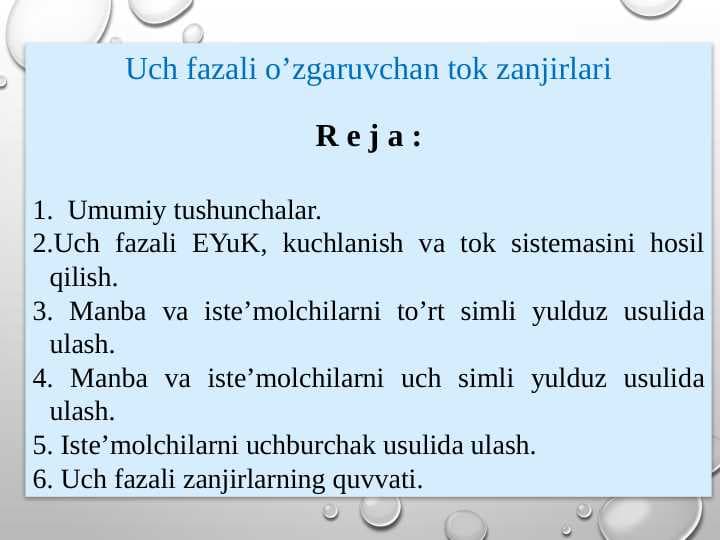 Uch fazali o’zgaruvchan tok zanjirlari

R e j a :

1. Umumiy tushunchalar.
2.Uch fazali EYuK, kuchlanish va tok sistemasini hosil qilish.
3. Manba va iste’molchilarni to’rt simli yulduz usulida ulash.
4. Manba va iste’molchilarni uch simli yulduz usulida ulash.
5. Iste’molchilarni uchburchak usulida ulash.
6. Uch fazali zanjirlarning quvvati.